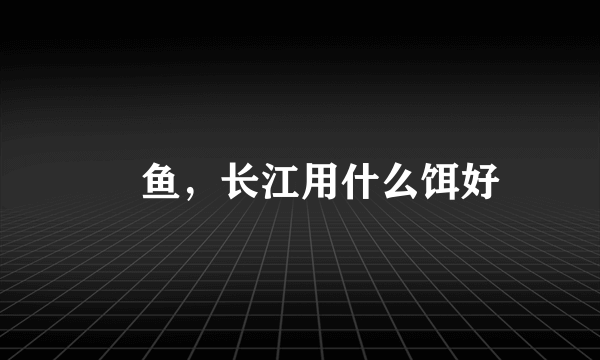 鱼，长江用什么饵好